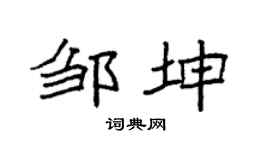 邹坤

词典网